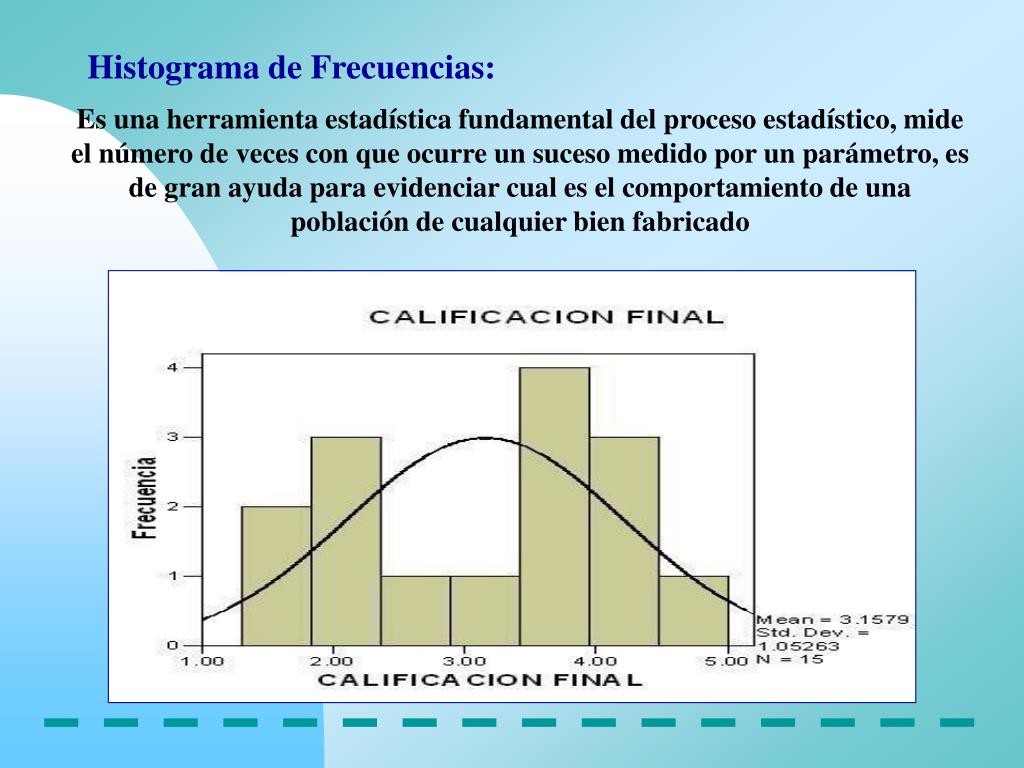 Histograma de Frecuencias:

Es una herramienta estadística fundamental del proceso estadístico, mide el número de veces con que ocurre un suceso medido por un parámetro, es de gran ayuda para evidenciar cual es el comportamiento de una población de cualquier bien fabricado

CALIFICACION FINAL

Frecuencia

4
3
2
1
0

1.00 2.00 3.00 4.00 5.00

CALIFICACION FINAL

Mean = 3.1579
Std. Dev. = 1.05263
N = 15